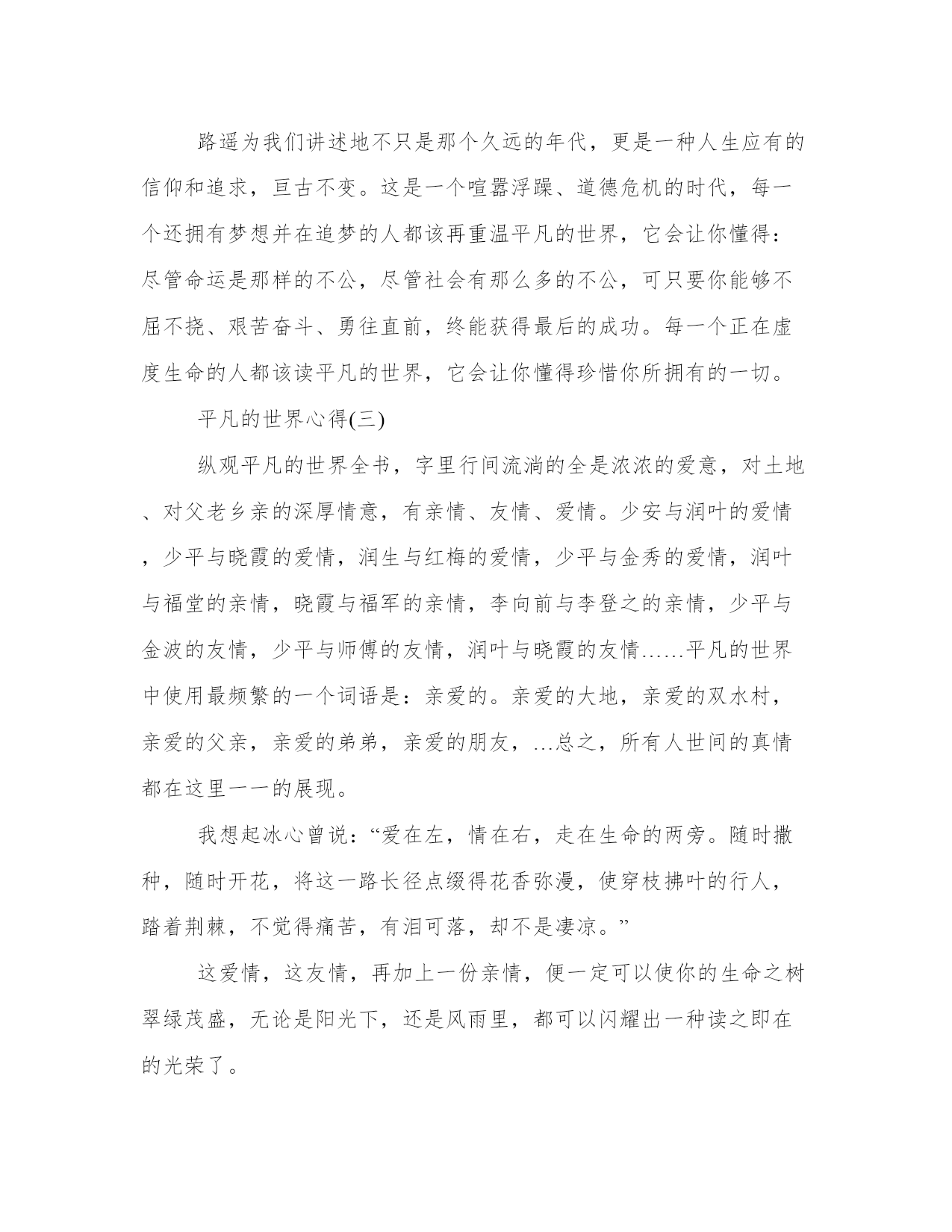 路遥为我们讲述地不只是那个久远的年代，更是一种人生应有的信仰和追求，亘古不变。这是一个喧嚣浮躁、道德危机的时代，每一个还拥有梦想并在追梦的人都该再重温平凡的世界，它会让你懂得：尽管命运是那样的不公，尽管社会有那么多的不公，可只要你能够不屈不挠、艰苦奋斗、勇往直前，终能获得最后的成功。每一个正在虚度生命的人都该读平凡的世界，它会让你懂得珍惜你所拥有的一切。

平凡的世界心得(三)

纵观平凡的世界全书，字里行间流淌的全是浓浓的爱意，对土地、对父老乡亲的深厚情意，有亲情、友情、爱情。少安与润叶的爱情，少平与晓霞的爱情，润生与红梅的爱情，少平与金秀的爱情，润叶与福堂的亲情，晓霞与福军的亲情，李向前与李登之的亲情，少平与金波的友情，少平与师傅的友情，润叶与晓霞的友情……平凡的世界中使用最频繁的一个词语是：亲爱的。亲爱的大地，亲爱的双水村，亲爱的父亲，亲爱的弟弟，亲爱的朋友，…总之，所有人世间的真情都在这里一一的展现。

我想起冰心曾说：“爱在左，情在右，走在生命的两旁。随时撒种，随时开花，将这一路长径点缀得花香弥漫，使穿枝拂叶的行人，踏着荆棘，不觉得痛苦，有泪可落，却不是凄凉。”

这爱情，这友情，再加上一份亲情，便一定可以使你的生命之树翠绿茂盛，无论是阳光下，还是风雨里，都可以闪耀出一种读之即在的光荣了。